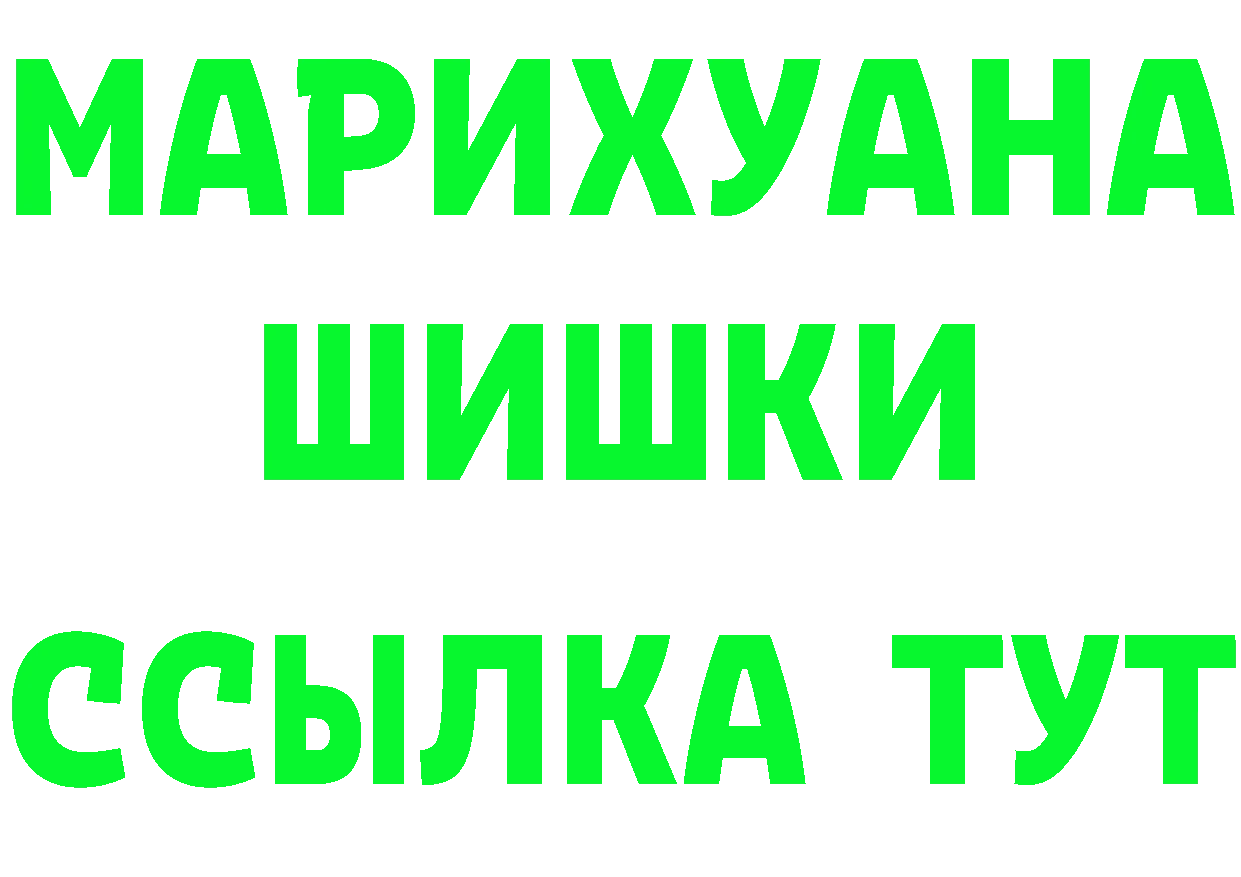 МАРИХУАНА
ШИШКИ
ССЫЛКА ТУТ